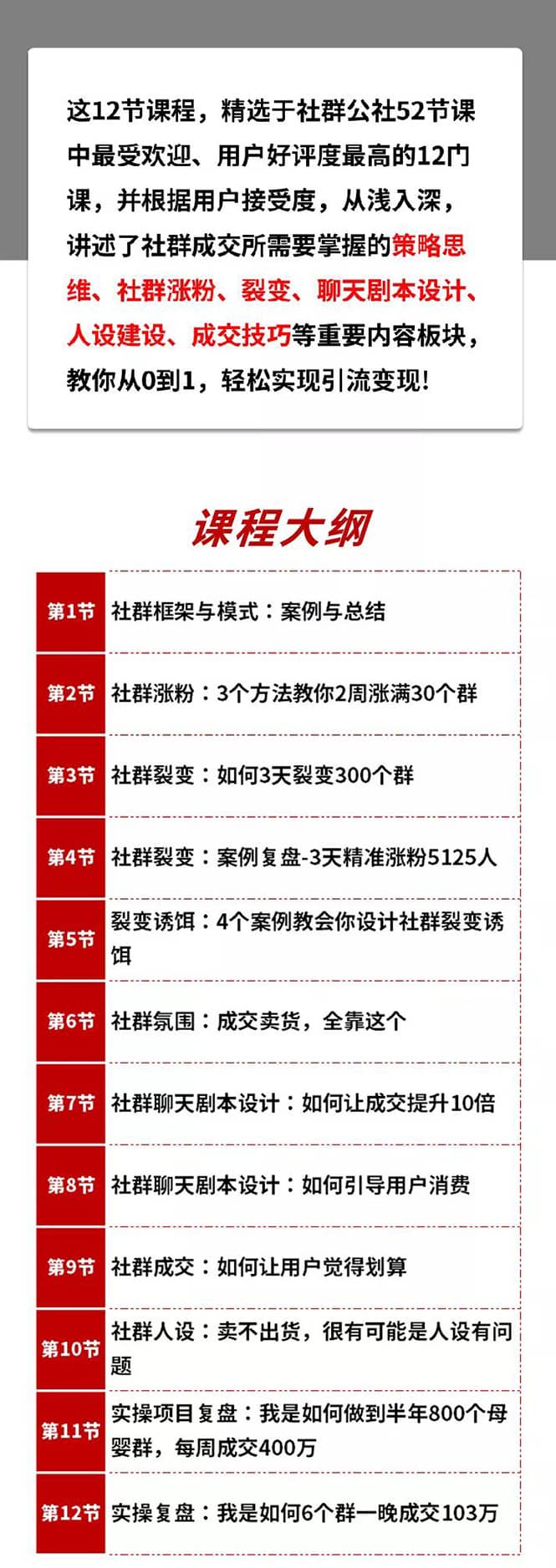 这12节课程，精选于社群公社52节课中最受欢迎、用户好评度最高的12门课，并根据用户接受度，从浅入深，讲述了社群成交所需要掌握的策略思维、社群涨粉、裂变、聊天剧本设计、人设建设、成交技巧等重要内容板块，教你从0到1，轻松实现引流变现!

课程大纲

| | |
|---|---|
| 第1节 | 社群框架与模式：案例与总结 |
| 第2节 | 社群涨粉：3个方法教你2周涨满30个群 |
| 第3节 | 社群裂变：如何3天裂变300个群 |
| 第4节 | 社群裂变：案例复盘-3天精准涨粉5125人 |
| 第5节 | 裂变诱饵：4个案例教会你设计社群裂变诱饵 |
| 第6节 | 社群氛围：成交卖货，全靠这个 |
| 第7节 | 社群聊天剧本设计：如何让成交提升10倍 |
| 第8节 | 社群聊天剧本设计：如何引导用户消费 |
| 第9节 | 社群成交：如何让用户觉得划算 |
| 第10节 | 社群人设：卖不出货，很有可能是人设有问题 |
| 第11节 | 实操项目复盘：我是如何做到半年800个母婴群，每周成交400万 |
| 第12节 | 实操复盘：我是如何6个群一晚成交103万 |